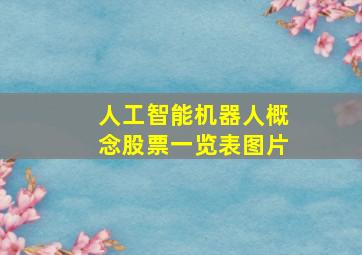 人工智能机器人概念股票一览表图片